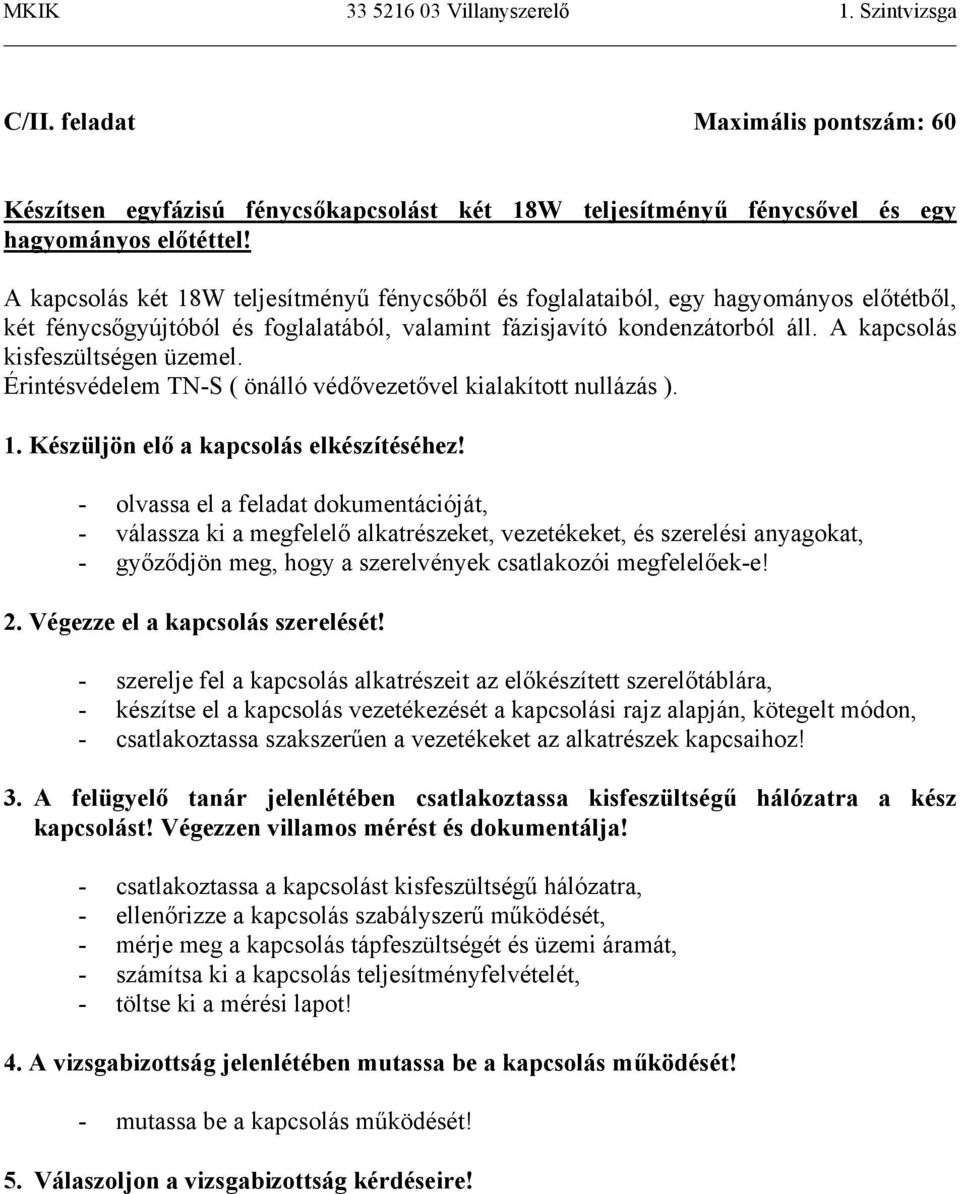 MKIK 33 5216 03 Villanyszerelő 1. Szintvizsga

C/II. feladat Maximális pontszám: 60

Készítsen egyfázisú fénycsőkapcsolást két 18W teljesítményű fénycsővel és egy hagyományos előtéttel!

A kapcsolás két 18W teljesítményű fénycsőből és foglalataiból, egy hagyományos előtétből, két fénycsőgyújtóból és foglalatából, valamint fázisjavító kondenzátorból áll. A kapcsolás kisfeszültségen üzemel.
Érintésvédelem TN-S ( önálló védővezetővel kialakított nullázás ).

1. Készüljön elő a kapcsolás elkészítéséhez!

- olvassa el a feladat dokumentációját,
- válassza ki a megfelelő alkatrészeket, vezetékeket, és szerelési anyagokat,
- győződjön meg, hogy a szerelvények csatlakozói megfelelőek-e!

2. Végezze el a kapcsolás szerelését!

- szerelje fel a kapcsolás alkatrészeit az előkészített szerelőtáblára,
- készítse el a kapcsolás vezetékezését a kapcsolási rajz alapján, kötegelt módon,
- csatlakoztassa szakszerűen a vezetékeket az alkatrészek kapcsaihoz!

3. A felügyelő tanár jelenlétében csatlakoztassa kisfeszültségű hálózatra a kész kapcsolást! Végezzen villamos mérést és dokumentálja!

- csatlakoztassa a kapcsolást kisfeszültségű hálózatra,
- ellenőrizze a kapcsolás szabályszerű működését,
- mérje meg a kapcsolás tápfeszültségét és üzemi áramát,
- számítsa ki a kapcsolás teljesítményfelvételét,
- töltse ki a mérési lapot!

4. A vizsgabizottság jelenlétében mutassa be a kapcsolás működését!

- mutassa be a kapcsolás működését!

5. Válaszoljon a vizsgabizottság kérdéseire!